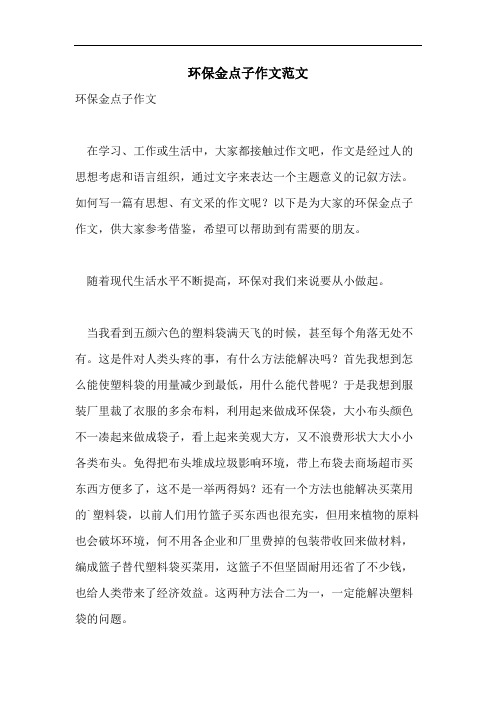 环保金点子作文范文

环保金点子作文

在学习、工作或生活中，大家都接触过作文吧，作文是经过人的思想考虑和语言组织，通过文字来表达一个主题意义的记叙方法。如何写一篇有思想、有文采的作文呢？以下是为大家的环保金点子作文，供大家参考借鉴，希望可以帮助到有需要的朋友。

随着现代生活水平不断提高，环保对我们来说要从小做起。

当我看到五颜六色的塑料袋满天飞的时候，甚至每个角落无处不有。这是件对人类头疼的事，有什么方法能解决吗？首先我想到怎么能使塑料袋的用量减少到最低，用什么能代替呢？于是我想到服装厂里裁了衣服的多余布料，利用起来做成环保袋，大小布头颜色不一凑起来做成袋子，看上起来美观大方，又不浪费形状大大小小各类布头。免得把布头堆成垃圾影响环境，带上布袋去商场超市买东西方便多了，这不是一举两得妈？还有一个方法也能解决买菜用的`塑料袋，以前人们用竹篮子买东西也很充实，但用来植物的原料也会破坏环境，何不用各企业和厂里费掉的包装带收回来做材料，编成篮子替代塑料袋买菜用，这篮子不但坚固耐用还省了不少钱，也给人类带来了经济效益。这两种方法合二为一，一定能解决塑料袋的问题。